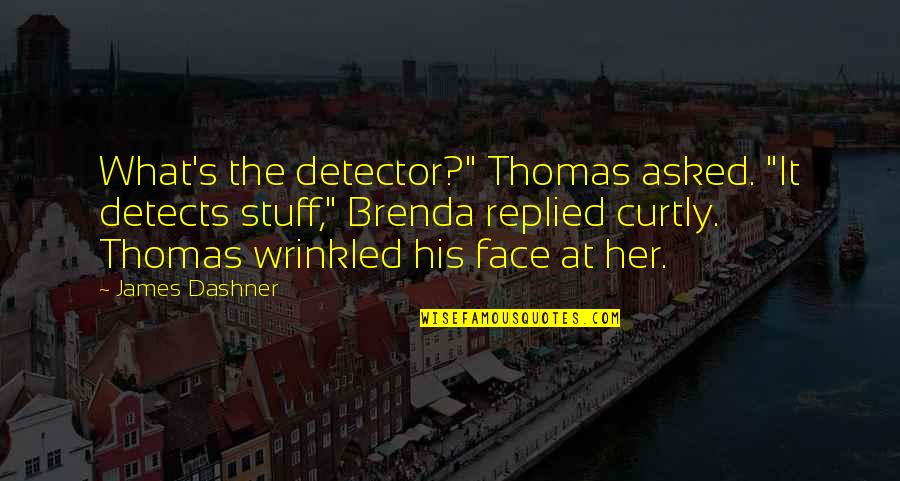 What's the detector?" Thomas asked. "It detects stuff," Brenda replied curtly. Thomas wrinkled his face at her.

- James Dashner

WISEFAMOUSQUOTES.COM